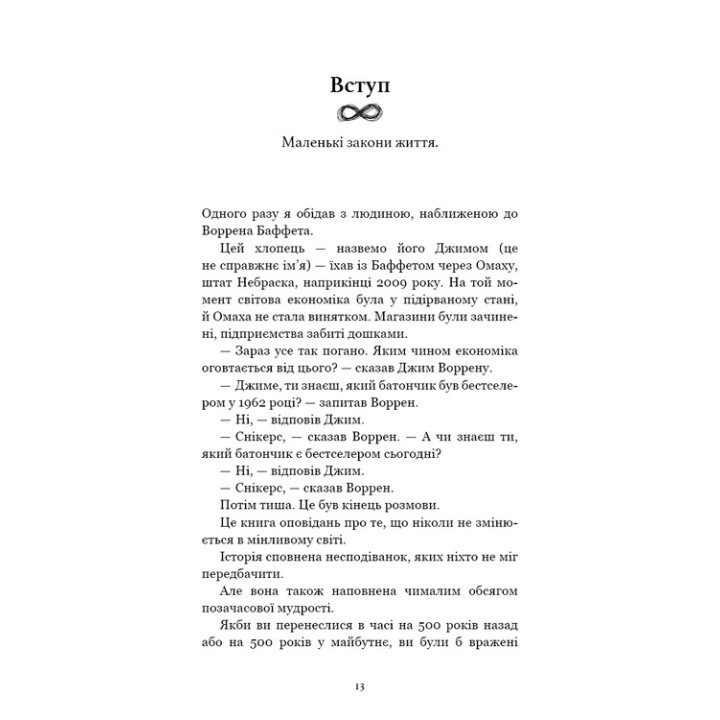 Вступ

Маленькі закони життя.

Одного разу я обідав з людиною, наближеною до Воррена Баффета.

Цей хлопець — назвемо його Джимом (це не справжнє ім'я) — їхав із Баффетом через Омаху, штат Небраска, наприкінці 2009 року. На той момент світова економіка була у підірваному стані, й Омаха не стала винятком. Магазини були зачинені, підприємства забиті дошками.

— Зараз усе так погано. Яким чином економіка оговтається від цього? — сказав Джим Воррену.

— Джиме, ти знаєш, який батончик був бестселером у 1962 році? — запитав Воррен.

— Ні, — відповів Джим.

— Снікерс, — сказав Воррен. — А чи знаєш ти, який батончик є бестселером сьогодні?

— Ні, — відповів Джим.

— Снікерс, — сказав Воррен.

Потім тиша. Це був кінець розмови.

Це книга оповідань про те, що ніколи не змінюється в мінливому світі.

Історія сповнена несподіванок, яких ніхто не міг передбачити.

Але вона також наповнена чималим обсягом позачасової мудрості.

Якби ви перенеслися в часі на 500 років назад або на 500 років у майбутнє, ви були б вражені

13